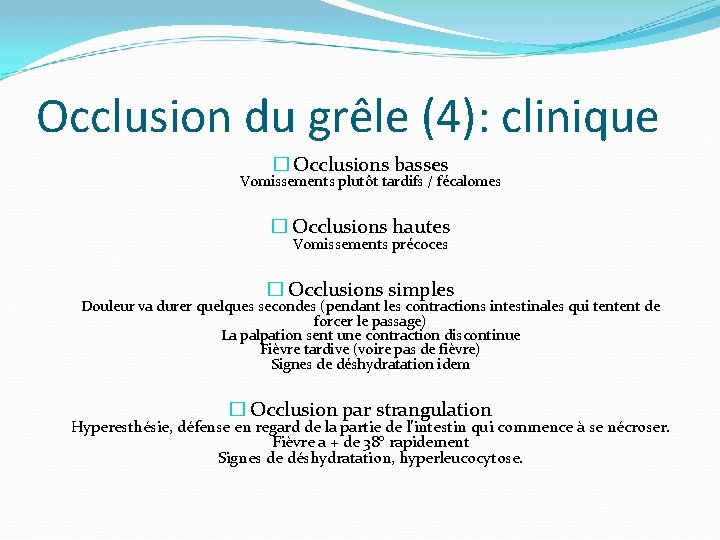 Occlusion du grêle (4): clinique

☐ Occlusions basses
Vomissements plutôt tardifs / fécalomes

☐ Occlusions hautes
Vomissements précoces

☐ Occlusions simples
Douleur va durer quelques secondes (pendant les contractions intestinales qui tentent de forcer le passage)
La palpation sent une contraction discontinue
Fièvre tardive (voire pas de fièvre)
Signes de déshydratation idem

☐ Occlusion par strangulation
Hyperesthésie, défense en regard de la partie de l'intestin qui commence à se nécroser.
Fièvre a + de 38° rapidement
Signes de déshydratation, hyperleucocytose.